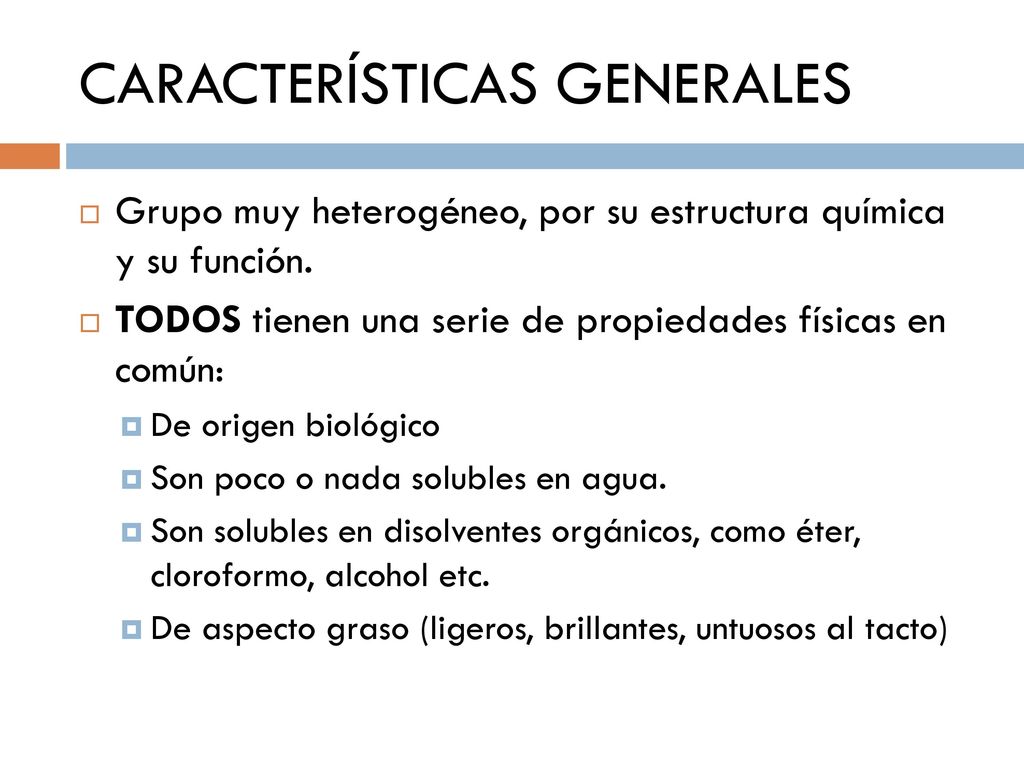 CARACTERÍSTICAS GENERALES

Grupo muy heterogéneo, por su estructura química y su función.

TODOS tienen una serie de propiedades físicas en común:

De origen biológico

Son poco o nada solubles en agua.

Son solubles en disolventes orgánicos, como éter, cloroformo, alcohol etc.

De aspecto graso (ligeros, brillantes, untuosos al tacto)